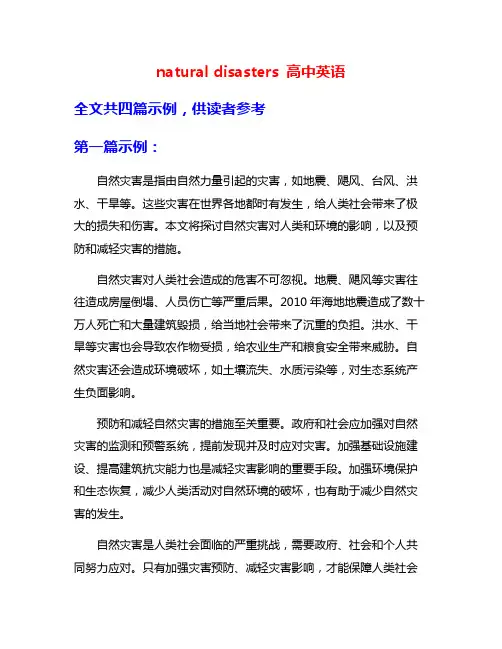 natural disasters 高中英语

全文共四篇示例，供读者参考

第一篇示例：

自然灾害是指由自然力量引起的灾害，如地震、飓风、台风、洪水、干旱等。这些灾害在世界各地都时有发生，给人类社会带来了极大的损失和伤害。本文将探讨自然灾害对人类和环境的影响，以及预防和减轻灾害的措施。

自然灾害对人类社会造成的危害不可忽视。地震、飓风等灾害往往造成房屋倒塌、人员伤亡等严重后果。2010 年海地地震造成了数十万人死亡和大量建筑毁损，给当地社会带来了沉重的负担。洪水、干旱等灾害也会导致农作物受损，给农业生产和粮食安全带来威胁。自然灾害还会造成环境破坏，如土壤流失、水质污染等，对生态系统产生负面影响。

预防和减轻自然灾害的措施至关重要。政府和社会应加强对自然灾害的监测和预警系统，提前发现并及时应对灾害。加强基础设施建设、提高建筑抗灾能力也是减轻灾害影响的重要手段。加强环境保护和生态恢复，减少人类活动对自然环境的破坏，也有助于减少自然灾害的发生。

自然灾害是人类社会面临的严重挑战，需要政府、社会和个人共同努力应对。只有加强灾害预防、减轻灾害影响，才能保障人类社会